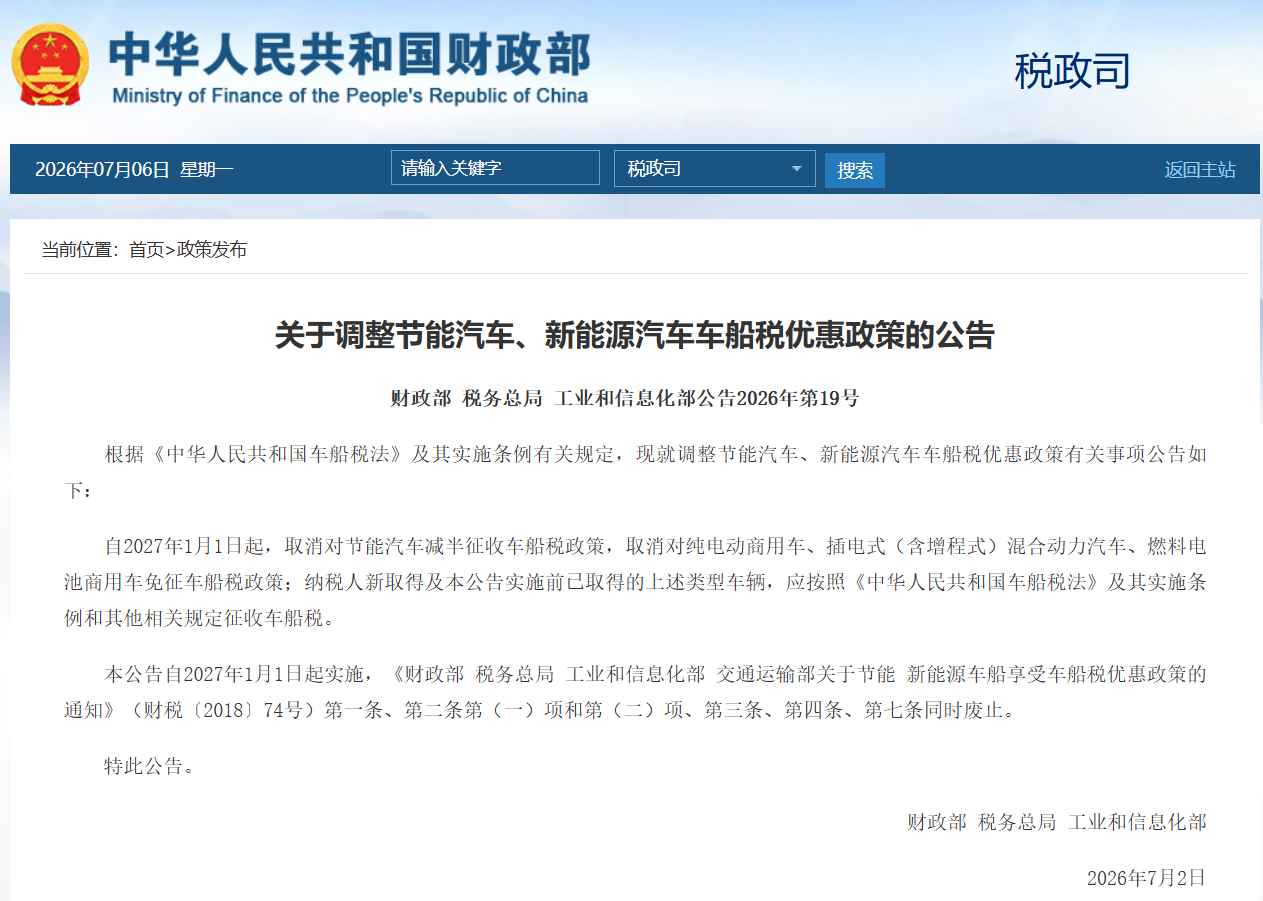 中华人民共和国财政部
Ministry of Finance of the People's Republic of China

税政司

2026年07月06日 星期一 请输入关键字 税政司 搜索 返回主站

当前位置：首页>政策发布

关于调整节能汽车、新能源汽车车船税优惠政策的公告

财政部 税务总局 工业和信息化部公告2026年第19号

根据《中华人民共和国车船税法》及其实施条例有关规定，现就调整节能汽车、新能源汽车车船税优惠政策有关事项公告如下：

自2027年1月1日起，取消对节能汽车减半征收车船税政策，取消对纯电动商用车、插电式（含增程式）混合动力汽车、燃料电池商用车免征车船税政策；纳税人新取得及本公告实施前已取得的上述类型车辆，应按照《中华人民共和国车船税法》及其实施条例和其他相关规定征收车船税。

本公告自2027年1月1日起实施，《财政部 税务总局 工业和信息化部 交通运输部关于节能 新能源车船享受车船税优惠政策的通知》（财税〔2018〕74号）第一条、第二条第（一）项和第（二）项、第三条、第四条、第七条同时废止。

特此公告。

财政部 税务总局 工业和信息化部

2026年7月2日